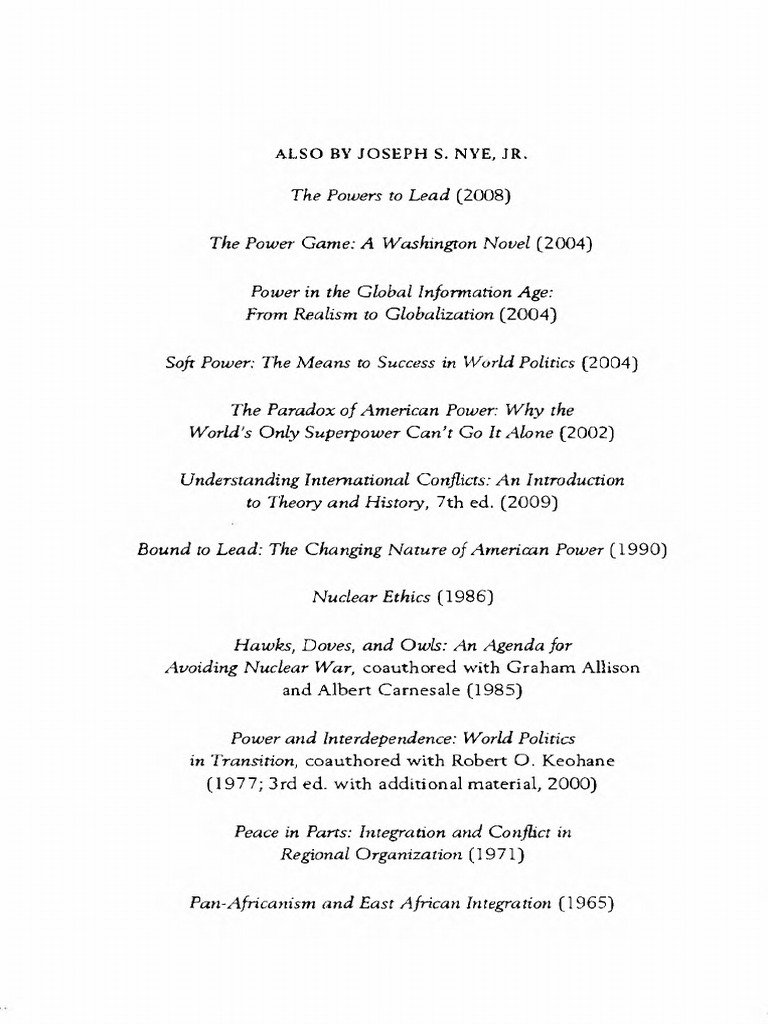 ALSO BY JOSEPH S. NYE, JR.

The Powers to Lead (2008)

The Power Game: A Washington Novel (2004)

Power in the Global Information Age: From Realism to Globalization (2004)

Soft Power: The Means to Success in World Politics (2004)

The Paradox of American Power: Why the World's Only Superpower Can't Go It Alone (2002)

Understanding International Conflicts: An Introduction to Theory and History, 7th ed. (2009)

Bound to Lead: The Changing Nature of American Power (1990)

Nuclear Ethics (1986)

Hawks, Doves, and Owls: An Agenda for Avoiding Nuclear War, coauthored with Graham Allison and Albert Carnesale (1985)

Power and Interdependence: World Politics in Transition, coauthored with Robert O. Keohane (1977; 3rd ed. with additional material, 2000)

Peace in Parts: Integration and Conflict in Regional Organization (1971)

Pan-Africanism and East African Integration (1965)